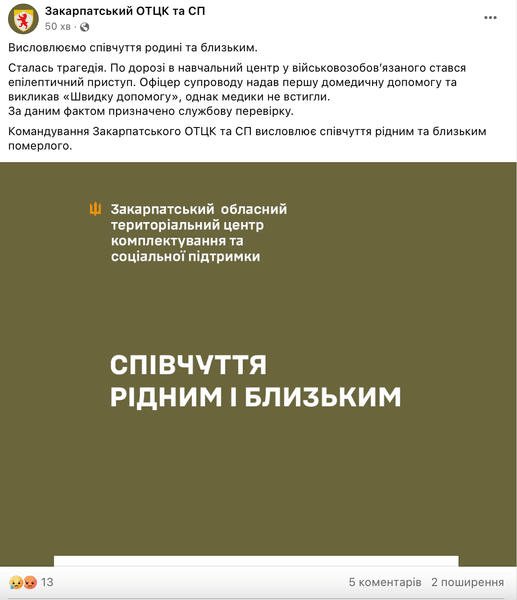 Закарпатський ОТЦК та СП
50 хв ·

Висловлюємо співчуття родині та близьким.

Сталась трагедія. По дорозі в навчальний центр у військовозобов'язаного стався епілептичний приступ. Офіцер супроводу надав першу домедичну допомогу та викликав «Швидку допомогу», однак медики не встигли.
За даним фактом призначено службову перевірку.

Командування Закарпатського ОТЦК та СП висловлює співчуття рідним та близьким померлого.

Закарпатський обласний територіальний центр комплектування та соціальної підтримки

СПІВЧУТТЯ
РІДНИМ І БЛИЗЬКИМ

13

5 коментарів 2 поширення